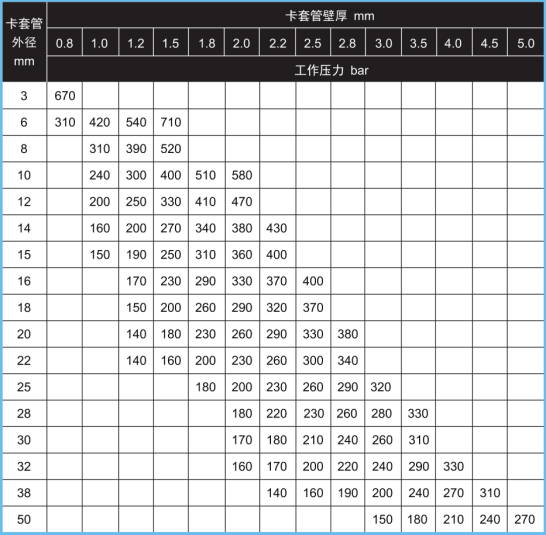 | 卡套管外径 mm | 卡套管壁厚 mm | | | | | | | | | | | | | |
|---|---|---|---|---|---|---|---|---|---|---|---|---|---|---|
| | 0.8 | 1.0 | 1.2 | 1.5 | 1.8 | 2.0 | 2.2 | 2.5 | 2.8 | 3.0 | 3.5 | 4.0 | 4.5 | 5.0 |
| | 工作压力 bar | | | | | | | | | | | | | |
| 3 | 670 | | | | | | | | | | | | | |
| 6 | 310 | 420 | 540 | 710 | | | | | | | | | | |
| 8 | | 310 | 390 | 520 | | | | | | | | | | |
| 10 | | 240 | 300 | 400 | 510 | 580 | | | | | | | | |
| 12 | | 200 | 250 | 330 | 410 | 470 | | | | | | | | |
| 14 | | 160 | 200 | 270 | 340 | 380 | 430 | | | | | | | |
| 15 | | 150 | 190 | 250 | 310 | 360 | 400 | | | | | | | |
| 16 | | | 170 | 230 | 290 | 330 | 370 | 400 | | | | | | |
| 18 | | | 150 | 200 | 260 | 290 | 320 | 370 | | | | | | |
| 20 | | | 140 | 180 | 230 | 260 | 290 | 330 | 380 | | | | | |
| 22 | | | 140 | 160 | 200 | 230 | 260 | 300 | 340 | | | | | |
| 25 | | | | | 180 | 200 | 230 | 260 | 290 | 320 | | | | |
| 28 | | | | | | 180 | 220 | 230 | 260 | 280 | 330 | | | |
| 30 | | | | | | 170 | 180 | 210 | 240 | 260 | 310 | | | |
| 32 | | | | | | 160 | 170 | 200 | 220 | 240 | 290 | 330 | | |
| 38 | | | | | | | 140 | 160 | 190 | 200 | 240 | 270 | 310 | |
| 50 | | | | | | | | | | 150 | 180 | 210 | 240 | 270 |